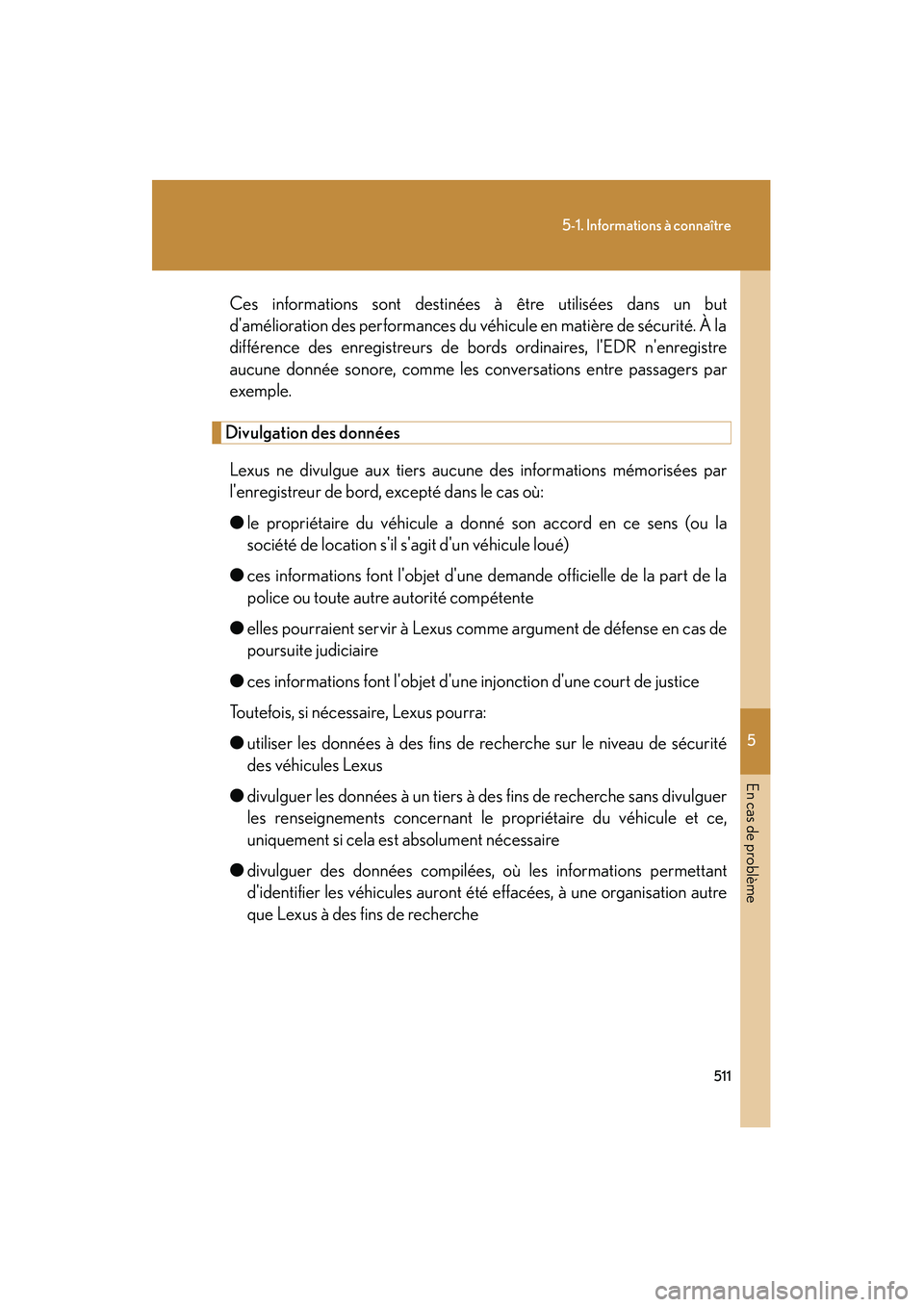 5-1. Informations à connaître

Ces informations sont destinées à être utilisées dans un but d'amélioration des performances du véhicule en matière de sécurité. À la différence des enregistreurs de bords ordinaires, l'EDR n'enregistre aucune donnée sonore, comme les conversations entre passagers par exemple.

Divulgation des données

Lexus ne divulgue aux tiers aucune des informations mémorisées par l'enregistreur de bord, excepté dans le cas où:

● le propriétaire du véhicule a donné son accord en ce sens (ou la société de location s'il s'agit d'un véhicule loué)

● ces informations font l'objet d'une demande officielle de la part de la police ou toute autre autorité compétente

● elles pourraient servir à Lexus comme argument de défense en cas de poursuite judiciaire

● ces informations font l'objet d'une injonction d'une court de justice

Toutefois, si nécessaire, Lexus pourra:

● utiliser les données à des fins de recherche sur le niveau de sécurité des véhicules Lexus

● divulguer les données à un tiers à des fins de recherche sans divulguer les renseignements concernant le propriétaire du véhicule et ce, uniquement si cela est absolument nécessaire

● divulguer des données compilées, où les informations permettant d'identifier les véhicules auront été effacées, à une organisation autre que Lexus à des fins de recherche

5

En cas de problème

511

carmanualsonline.info